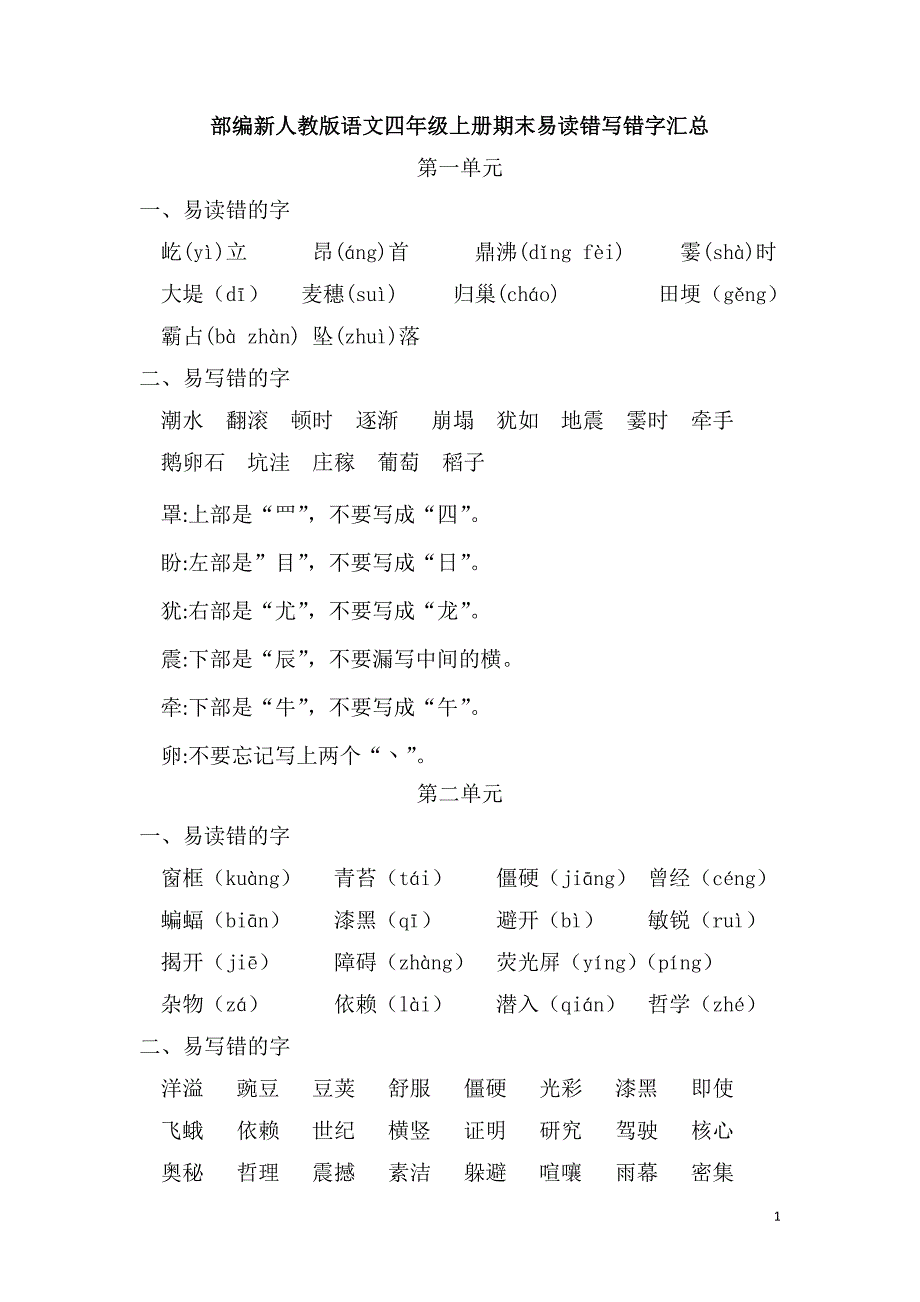 部编新人教版语文四年级上册期末易读错写错字汇总

第一单元

一、易读错的字

屹(yì)立　昂(áng)首　鼎沸(dǐng fèi)　霎(shà)时

大堤（dī）　麦穗(suì)　归巢(cháo)　田埂（gěng）

霸占(bà zhàn) 坠(zhuì)落

二、易写错的字

潮水　翻滚　顿时　逐渐　崩塌　犹如　地震　霎时　牵手

鹅卵石　坑洼　庄稼　葡萄　稻子

罩:上部是“罒”，不要写成“四”。

盼:左部是”目”，不要写成“日”。

犹:右部是“尤”，不要写成“龙”。

震:下部是“辰”，不要漏写中间的横。

牵:下部是“牛”，不要写成“午”。

卵:不要忘记写上两个“丶”。

第二单元

一、易读错的字

窗框（kuàng）　青苔（tái）　僵硬（jiāng）　曾经（céng）

蝙蝠（biān）　漆黑（qī）　避开（bì）　敏锐（ruì）

揭开（jiē）　障碍（zhàng）　荧光屏（yíng）(píng)

杂物（zá）　依赖（lài）　潜入（qián）　哲学（zhé）

二、易写错的字

洋溢　豌豆　豆荚　舒服　僵硬　光彩　漆黑　即使

飞蛾　依赖　世纪　横竖　证明　研究　驾驶　核心

奥秘　哲理　震撼　素洁　躲避　喧嚷　雨幕　密集

1